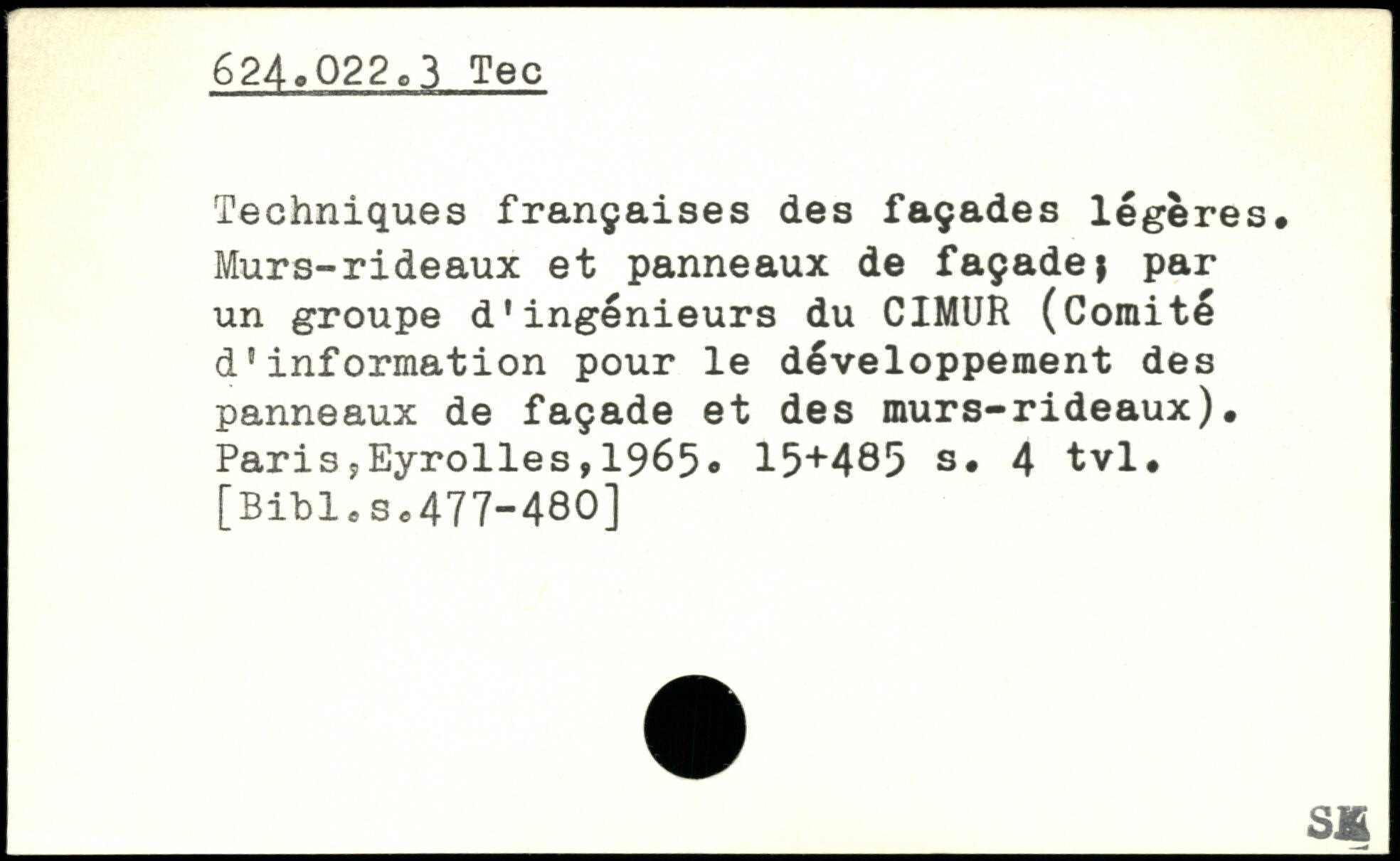 624.022.3 Tec

Techniques françaises des façades légères. Murs-rideaux et panneaux de façade; par un groupe d'ingénieurs du CIMUR (Comité d'information pour le développement des panneaux de façade et des murs-rideaux). Paris,Eyrolles,1965. 15+485 s. 4 tvl. [Bibl.s.477-480]

SK